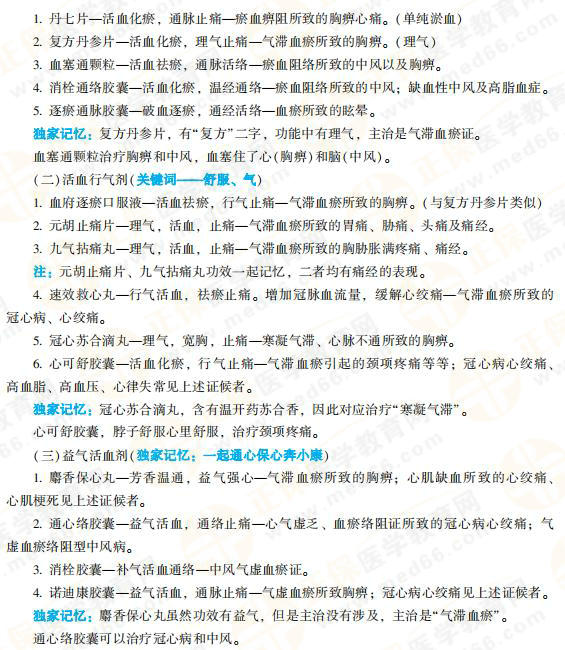 1. 丹七片—活血化瘀，通脉止痛—瘀血痹阻所致的胸痹心痛。(单纯淤血)

2. 复方丹参片—活血化瘀，理气止痛—气滞血瘀所致的胸痹。(理气)

3. 血塞通颗粒—活血祛瘀，通脉活络—瘀血阻络所致的中风以及胸痹。

4. 消栓通络胶囊—活血化瘀，温经通络—瘀血阻络所致的中风；缺血性中风及高脂血症。

5. 逐瘀通脉胶囊—破血逐瘀，通经活络—血瘀所致的眩晕。

独家记忆：复方丹参片，有“复方”二字，功能中有理气，主治是气滞血瘀证。

血塞通颗粒治疗胸痹和中风，血塞住了心(胸痹)和脑(中风)。

(二)活血行气剂(关键词——舒服、气)

1. 血府逐瘀口服液—活血祛瘀，行气止痛—气滞血瘀所致的胸痹。(与复方丹参片类似)

2. 元胡止痛片—理气，活血，止痛—气滞血瘀所致的胃痛、胁痛、头痛及痛经。

3. 九气拈痛丸—理气，活血，止痛—气滞血瘀所致的胸胁胀满疼痛、痛经。

注：元胡止痛片、九气拈痛丸功效一起记忆，二者均有痛经的表现。

4. 速效救心丸—行气活血，祛瘀止痛。增加冠脉血流量，缓解心绞痛—气滞血瘀所致的冠心病、心绞痛。

5. 冠心苏合滴丸—理气，宽胸，止痛—寒凝气滞、心脉不通所致的胸痹。

6. 心可舒胶囊—活血化瘀，行气止痛—气滞血瘀引起的颈项疼痛等等；冠心病心绞痛、高血脂、高血压、心律失常见上述证候者。

独家记忆：冠心苏合滴丸，含有温开药苏合香，因此对应治疗“寒凝气滞”。

心可舒胶囊，脖子舒服心里舒服，治疗颈项疼痛。

(三)益气活血剂(独家记忆：一起通心保心奔小康)

1. 麝香保心丸—芳香温通，益气强心—气滞血瘀所致的胸痹；心肌缺血所致的心绞痛、心肌梗死见上述证候者。

2. 通心络胶囊—益气活血，通络止痛—心气虚乏、血瘀络阻证所致的冠心病心绞痛；气虚血瘀络阻型中风病。

3. 消栓胶囊—补气活血通络—中风气虚血瘀证。

4. 诺迪康胶囊—益气活血，通脉止痛—气虚血瘀所致胸痹；冠心病心绞痛见上述证候者。

独家记忆：麝香保心丸虽然功效有益气，但是主治没有涉及，主治是“气滞血瘀”。

通心络胶囊可以治疗冠心病和中风。